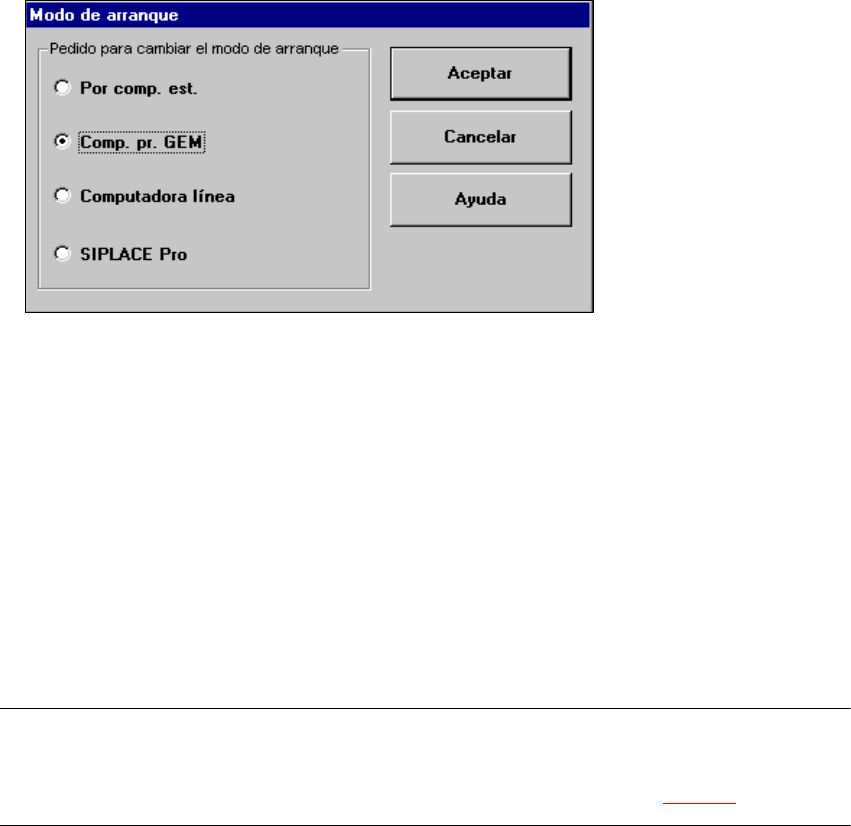 Modo de arranque

Pedido para cambiar el modo de arranque

Por comp. est.

Comp. pr. GEM

Computadora línea

SIPLACE Pro

Aceptar

Cancelar

Ayuda